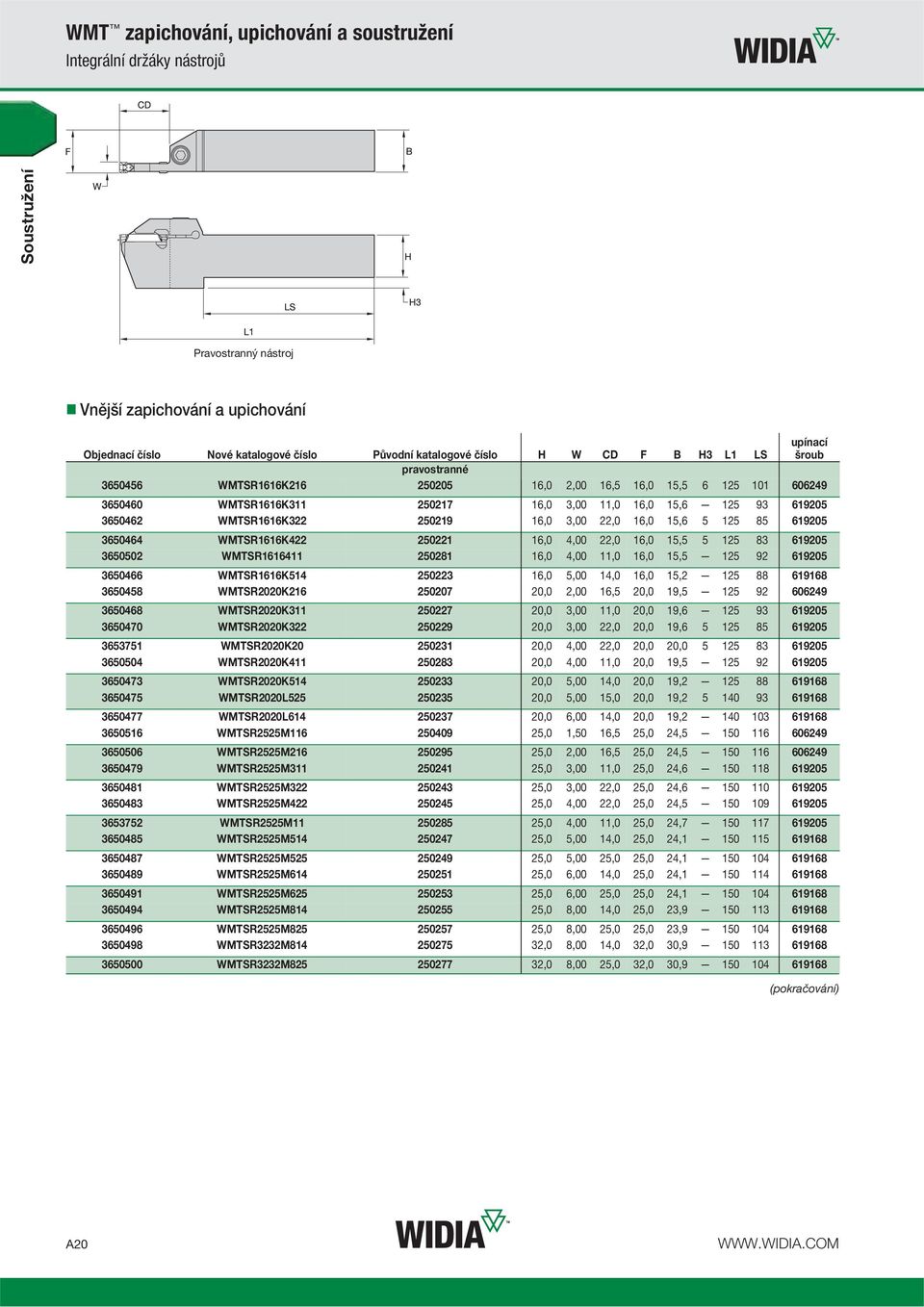 WMT™ zapichování, upichování a soustružení
Integrální držáky nástrojů

WIDIA™

Soustružení

CD
F
B
W
H
LS
H3
L1
Pravostranný nástroj

Vnější zapichování a upichování

| Objednací číslo | Nové katalogové číslo | Původní katalogové číslo | H | W | CD | F | B | H3 | L1 | LS | upínací šroub |
|---|---|---|---|---|---|---|---|---|---|---|---|
| | | pravostranné | | | | | | | | | |
| 3650456 | WMTSR1616K216 | 250205 | 16,0 | 2,00 | 16,5 | 16,0 | 15,5 | 6 | 125 | 101 | 606249 |
| 3650460 | WMTSR1616K311 | 250217 | 16,0 | 3,00 | 11,0 | 16,0 | 15,6 | — | 125 | 93 | 619205 |
| 3650462 | WMTSR1616K322 | 250219 | 16,0 | 3,00 | 22,0 | 16,0 | 15,6 | 5 | 125 | 85 | 619205 |
| 3650464 | WMTSR1616K422 | 250221 | 16,0 | 4,00 | 22,0 | 16,0 | 15,5 | 5 | 125 | 83 | 619205 |
| 3650502 | WMTSR1616411 | 250281 | 16,0 | 4,00 | 11,0 | 16,0 | 15,5 | — | 125 | 92 | 619205 |
| 3650466 | WMTSR1616K514 | 250223 | 16,0 | 5,00 | 14,0 | 16,0 | 15,2 | — | 125 | 88 | 619168 |
| 3650458 | WMTSR2020K216 | 250207 | 20,0 | 2,00 | 16,5 | 20,0 | 19,5 | — | 125 | 92 | 606249 |
| 3650468 | WMTSR2020K311 | 250227 | 20,0 | 3,00 | 11,0 | 20,0 | 19,6 | — | 125 | 93 | 619205 |
| 3650470 | WMTSR2020K322 | 250229 | 20,0 | 3,00 | 22,0 | 20,0 | 19,6 | 5 | 125 | 85 | 619205 |
| 3653751 | WMTSR2020K20 | 250231 | 20,0 | 4,00 | 22,0 | 20,0 | 20,0 | 5 | 125 | 83 | 619205 |
| 3650504 | WMTSR2020K411 | 250283 | 20,0 | 4,00 | 11,0 | 20,0 | 19,5 | — | 125 | 92 | 619205 |
| 3650473 | WMTSR2020K514 | 250233 | 20,0 | 5,00 | 14,0 | 20,0 | 19,2 | — | 125 | 88 | 619168 |
| 3650475 | WMTSR2020L525 | 250235 | 20,0 | 5,00 | 15,0 | 20,0 | 19,2 | 5 | 140 | 93 | 619168 |
| 3650477 | WMTSR2020L614 | 250237 | 20,0 | 6,00 | 14,0 | 20,0 | 19,2 | — | 140 | 103 | 619168 |
| 3650516 | WMTSR2525M116 | 250409 | 25,0 | 1,50 | 16,5 | 25,0 | 24,5 | — | 150 | 116 | 606249 |
| 3650506 | WMTSR2525M216 | 250295 | 25,0 | 2,00 | 16,5 | 25,0 | 24,5 | — | 150 | 116 | 606249 |
| 3650479 | WMTSR2525M311 | 250241 | 25,0 | 3,00 | 11,0 | 25,0 | 24,6 | — | 150 | 118 | 619205 |
| 3650481 | WMTSR2525M322 | 250243 | 25,0 | 3,00 | 22,0 | 25,0 | 24,6 | — | 150 | 110 | 619205 |
| 3650483 | WMTSR2525M422 | 250245 | 25,0 | 4,00 | 22,0 | 25,0 | 24,5 | — | 150 | 109 | 619205 |
| 3653752 | WMTSR2525M11 | 250285 | 25,0 | 4,00 | 11,0 | 25,0 | 24,7 | — | 150 | 117 | 619205 |
| 3650485 | WMTSR2525M514 | 250247 | 25,0 | 5,00 | 14,0 | 25,0 | 24,1 | — | 150 | 115 | 619168 |
| 3650487 | WMTSR2525M525 | 250249 | 25,0 | 5,00 | 25,0 | 25,0 | 24,1 | — | 150 | 104 | 619168 |
| 3650489 | WMTSR2525M614 | 250251 | 25,0 | 6,00 | 14,0 | 25,0 | 24,1 | — | 150 | 114 | 619168 |
| 3650491 | WMTSR2525M625 | 250253 | 25,0 | 6,00 | 25,0 | 25,0 | 24,1 | — | 150 | 104 | 619168 |
| 3650494 | WMTSR2525M814 | 250255 | 25,0 | 8,00 | 14,0 | 25,0 | 23,9 | — | 150 | 113 | 619168 |
| 3650496 | WMTSR2525M825 | 250257 | 25,0 | 8,00 | 25,0 | 25,0 | 23,9 | — | 150 | 104 | 619168 |
| 3650498 | WMTSR3232M814 | 250275 | 32,0 | 8,00 | 14,0 | 32,0 | 30,9 | — | 150 | 113 | 619168 |
| 3650500 | WMTSR3232M825 | 250277 | 32,0 | 8,00 | 25,0 | 32,0 | 30,9 | — | 150 | 104 | 619168 |

(pokračování)

A20
WIDIA™
WWW.WIDIA.COM